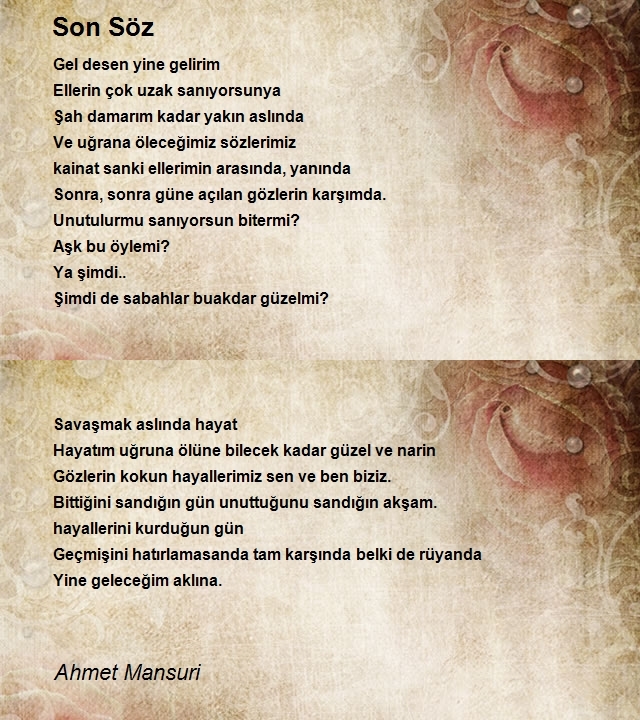 Son Söz

Gel desen yine gelirim
Ellerin çok uzak sanıyorsunya
Şah damarım kadar yakın aslında
Ve uğrana öleceğimiz sözlerimiz
kainat sanki ellerimin arasında, yanında
Sonra, sonra güne açılan gözlerin karşımda.
Unutulurmu sanıyorsun bitermi?
Aşk bu öylemi?
Ya şimdi..
Şimdi de sabahlar buakdar güzelmi?

Savaşmak aslında hayat
Hayatım uğruna ölüne bilecek kadar güzel ve narin
Gözlerin kokun hayallerimiz sen ve ben biziz.
Bittiğini sandığın gün unuttuğunu sandığın akşam.
hayallerini kurduğun gün
Geçmişini hatırlamasanda tam karşında belki de rüyanda
Yine geleceğim aklına.

Ahmet Mansuri